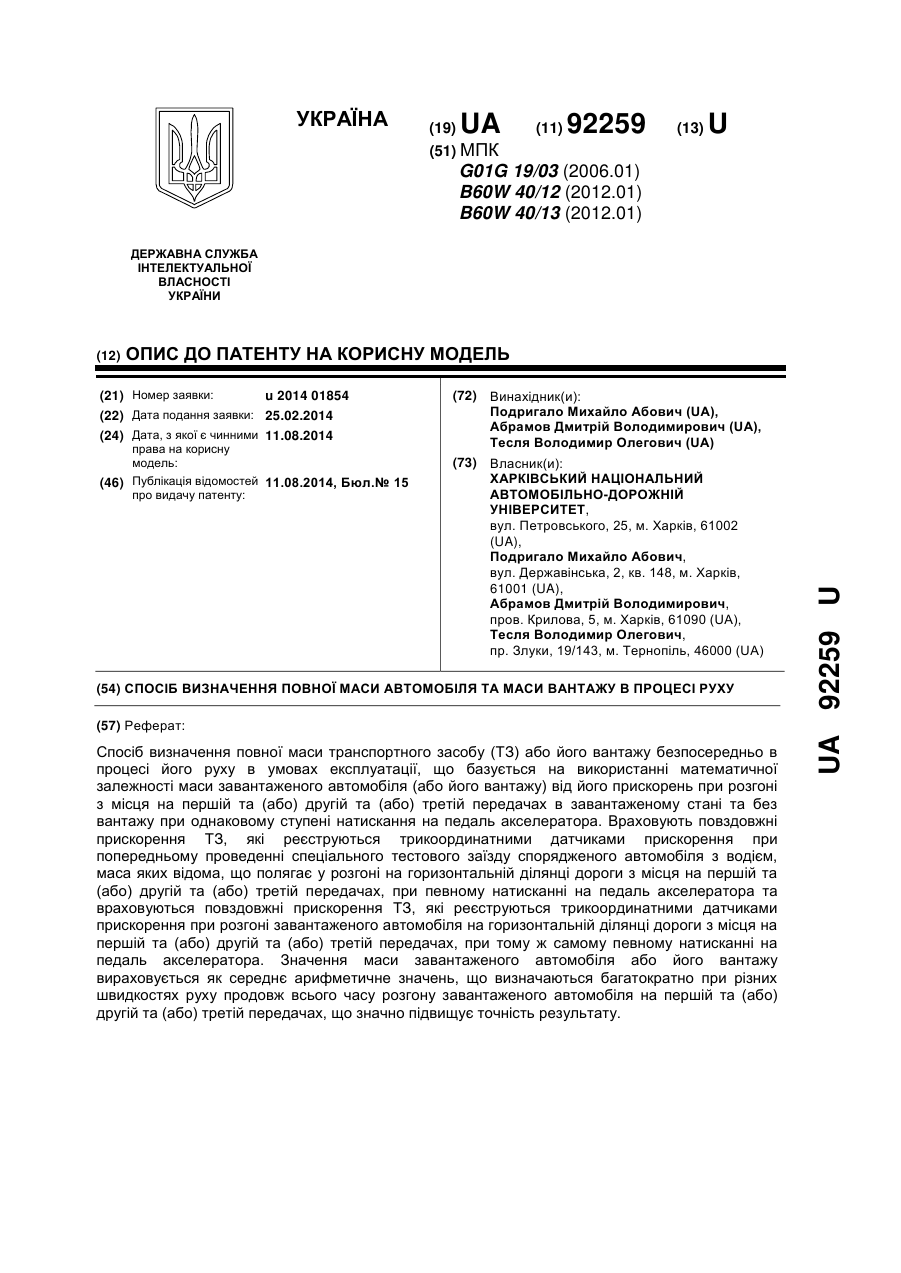 УКРАЇНА

(19) UA (11) 92259 (13) U

(51) МПК
G01G 19/03 (2006.01)
B60W 40/12 (2012.01)
B60W 40/13 (2012.01)

ДЕРЖАВНА СЛУЖБА ІНТЕЛЕКТУАЛЬНОЇ ВЛАСНОСТІ УКРАЇНИ

(12) ОПИС ДО ПАТЕНТУ НА КОРИСНУ МОДЕЛЬ

(21) Номер заявки: u 2014 01854
(22) Дата подання заявки: 25.02.2014
(24) Дата, з якої є чинними права на корисну модель: 11.08.2014
(46) Публікація відомостей про видачу патенту: 11.08.2014, Бюл.№ 15

(72) Винахідник(и):
Подригало Михайло Абович (UA),
Абрамов Дмитрій Володимирович (UA),
Тесля Володимир Олегович (UA)

(73) Власник(и):
ХАРКІВСЬКИЙ НАЦІОНАЛЬНИЙ АВТОМОБІЛЬНО-ДОРОЖНІЙ УНІВЕРСИТЕТ,
вул. Петровського, 25, м. Харків, 61002 (UA),
Подригало Михайло Абович,
вул. Державінська, 2, кв. 148, м. Харків, 61001 (UA),
Абрамов Дмитрій Володимирович,
пров. Крилова, 5, м. Харків, 61090 (UA),
Тесля Володимир Олегович,
пр. Злуки, 19/143, м. Тернопіль, 46000 (UA)

(54) СПОСІБ ВИЗНАЧЕННЯ ПОВНОЇ МАСИ АВТОМОБІЛЯ ТА МАСИ ВАНТАЖУ В ПРОЦЕСІ РУХУ

(57) Реферат:

Спосіб визначення повної маси транспортного засобу (ТЗ) або його вантажу безпосередньо в процесі його руху в умовах експлуатації, що базується на використанні математичної залежності маси завантаженого автомобіля (або його вантажу) від його прискорень при розгоні з місця на першій та (або) другій та (або) третій передачах в завантаженому стані та без вантажу при однаковому ступені натискання на педаль акселератора. Враховують повздовжні прискорення ТЗ, які реєструються трикоординатними датчиками прискорення при попередньому проведенні спеціального тестового заїзду спорядженого автомобіля з водієм, маса яких відома, що полягає у розгоні на горизонтальній ділянці дороги з місця на першій та (або) другій та (або) третій передачах, при певному натисканні на педаль акселератора та враховуються повздовжні прискорення ТЗ, які реєструються трикоординатними датчиками прискорення при розгоні завантаженого автомобіля на горизонтальній ділянці дороги з місця на першій та (або) другій та (або) третій передачах, при тому ж самому певному натисканні на педаль акселератора. Значення маси завантаженого автомобіля або його вантажу вираховується як середнє арифметичне значень, що визначаються багатократно при різних швидкостях руху продовж всього часу розгону завантаженого автомобіля на першій та (або) другій та (або) третій передачах, що значно підвищує точність результату.

UA 92259 U